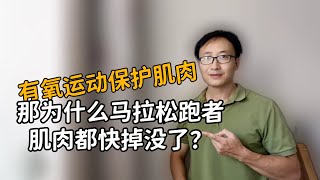 有氧运动保护肌肉
那为什么马拉松跑者
肌肉都快掉没了？